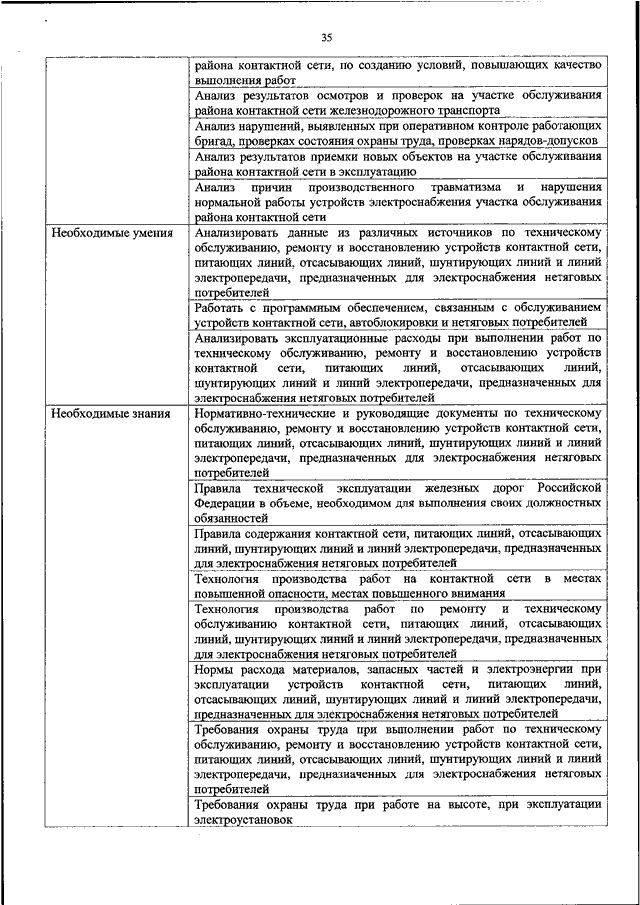 35

| | |
|---|---|
| | района контактной сети, по созданию условий, повышающих качество выполнения работ |
| | Анализ результатов осмотров и проверок на участке обслуживания района контактной сети железнодорожного транспорта |
| | Анализ нарушений, выявленных при оперативном контроле работающих бригад, проверках состояния охраны труда, проверках нарядов-допусков |
| | Анализ результатов приемки новых объектов на участке обслуживания района контактной сети в эксплуатацию |
| | Анализ причин производственного травматизма и нарушения нормальной работы устройств электроснабжения участка обслуживания района контактной сети |
| Необходимые умения | Анализировать данные из различных источников по техническому обслуживанию, ремонту и восстановлению устройств контактной сети, питающих линий, отсасывающих линий, шунтирующих линий и линий электропередачи, предназначенных для электроснабжения нетяговых потребителей |
| | Работать с программным обеспечением, связанным с обслуживанием устройств контактной сети, автоблокировки и нетяговых потребителей |
| | Анализировать эксплуатационные расходы при выполнении работ по техническому обслуживанию, ремонту и восстановлению устройств контактной сети, питающих линий, отсасывающих линий, шунтирующих линий и линий электропередачи, предназначенных для электроснабжения нетяговых потребителей |
| Необходимые знания | Нормативно-технические и руководящие документы по техническому обслуживанию, ремонту и восстановлению устройств контактной сети, питающих линий, отсасывающих линий, шунтирующих линий и линий электропередачи, предназначенных для электроснабжения нетяговых потребителей |
| | Правила технической эксплуатации железных дорог Российской Федерации в объеме, необходимом для выполнения своих должностных обязанностей |
| | Правила содержания контактной сети, питающих линий, отсасывающих линий, шунтирующих линий и линий электропередачи, предназначенных для электроснабжения нетяговых потребителей |
| | Технология производства работ на контактной сети в местах повышенной опасности, местах повышенного внимания |
| | Технология производства работ по ремонту и техническому обслуживанию контактной сети, питающих линий, отсасывающих линий, шунтирующих линий и линий электропередачи, предназначенных для электроснабжения нетяговых потребителей |
| | Нормы расхода материалов, запасных частей и электроэнергии при эксплуатации устройств контактной сети, питающих линий, отсасывающих линий, шунтирующих линий и линий электропередачи, предназначенных для электроснабжения нетяговых потребителей |
| | Требования охраны труда при выполнении работ по техническому обслуживанию, ремонту и восстановлению устройств контактной сети, питающих линий, отсасывающих линий, шунтирующих линий и линий электропередачи, предназначенных для электроснабжения нетяговых потребителей |
| | Требования охраны труда при работе на высоте, при эксплуатации электроустановок |